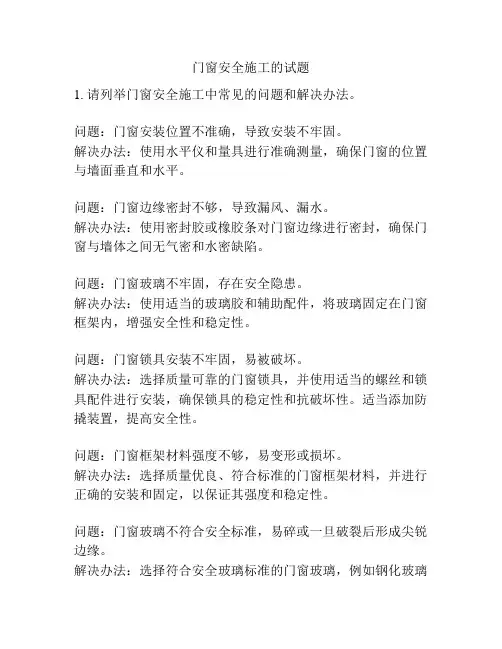 门窗安全施工的试题

1. 请列举门窗安全施工中常见的问题和解决办法。

问题：门窗安装位置不准确，导致安装不牢固。
解决办法：使用水平仪和量具进行准确测量，确保门窗的位置与墙面垂直和水平。

问题：门窗边缘密封不够，导致漏风、漏水。
解决办法：使用密封胶或橡胶条对门窗边缘进行密封，确保门窗与墙体之间无气密和水密缺陷。

问题：门窗玻璃不牢固，存在安全隐患。
解决办法：使用适当的玻璃胶和辅助配件，将玻璃固定在门窗框架内，增强安全性和稳定性。

问题：门窗锁具安装不牢固，易被破坏。
解决办法：选择质量可靠的门窗锁具，并使用适当的螺丝和锁具配件进行安装，确保锁具的稳定性和抗破坏性。适当添加防撬装置，提高安全性。

问题：门窗框架材料强度不够，易变形或损坏。
解决办法：选择质量优良、符合标准的门窗框架材料，并进行正确的安装和固定，以保证其强度和稳定性。

问题：门窗玻璃不符合安全标准，易碎或一旦破裂后形成尖锐边缘。
解决办法：选择符合安全玻璃标准的门窗玻璃，例如钢化玻璃